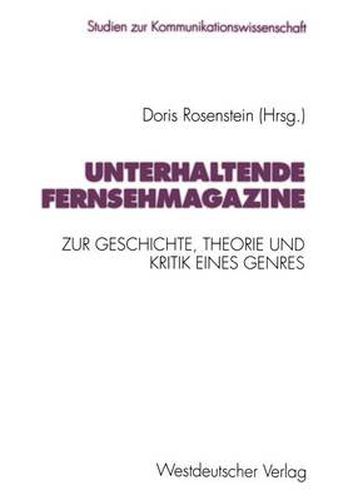 Studien zur Kommunikationswissenschaft

Doris Rosenstein (Hrsg.)

UNTERHALTENDE FERNSEHMAGAZINE

ZUR GESCHICHTE, THEORIE UND KRITIK EINES GENRES

Westdeutscher Verlag